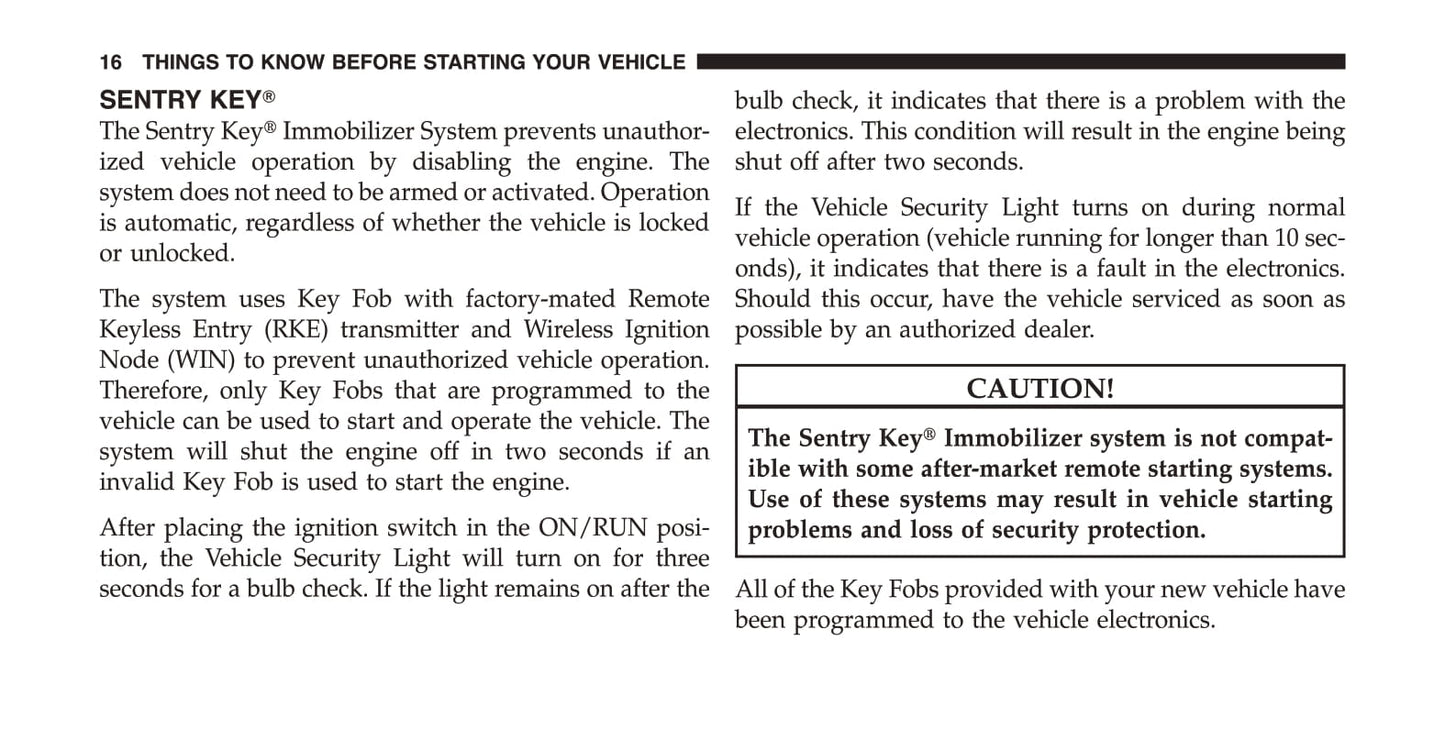 16 THINGS TO KNOW BEFORE STARTING YOUR VEHICLE

SENTRY KEY®

The Sentry Key® Immobilizer System prevents unauthorized vehicle operation by disabling the engine. The system does not need to be armed or activated. Operation is automatic, regardless of whether the vehicle is locked or unlocked.

The system uses Key Fob with factory-mated Remote Keyless Entry (RKE) transmitter and Wireless Ignition Node (WIN) to prevent unauthorized vehicle operation. Therefore, only Key Fobs that are programmed to the vehicle can be used to start and operate the vehicle. The system will shut the engine off in two seconds if an invalid Key Fob is used to start the engine.

After placing the ignition switch in the ON/RUN position, the Vehicle Security Light will turn on for three seconds for a bulb check. If the light remains on after the bulb check, it indicates that there is a problem with the electronics. This condition will result in the engine being shut off after two seconds.

If the Vehicle Security Light turns on during normal vehicle operation (vehicle running for longer than 10 seconds), it indicates that there is a fault in the electronics. Should this occur, have the vehicle serviced as soon as possible by an authorized dealer.

CAUTION!

The Sentry Key® Immobilizer system is not compatible with some after-market remote starting systems. Use of these systems may result in vehicle starting problems and loss of security protection.

All of the Key Fobs provided with your new vehicle have been programmed to the vehicle electronics.